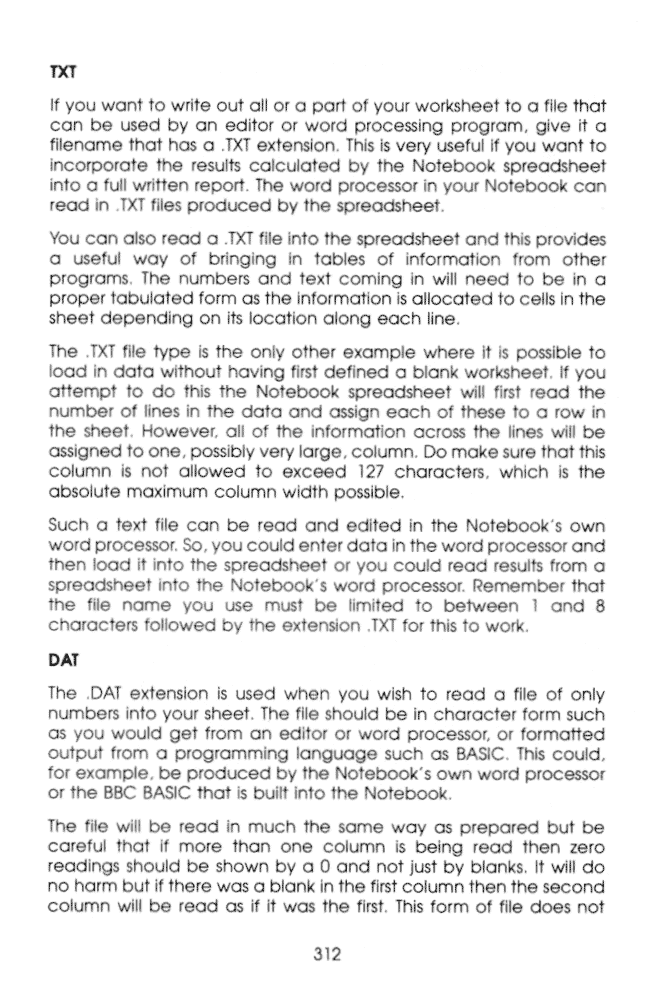 TXT

If you want to write out all or a part of your worksheet to a file that can be used by an editor or word processing program, give it a filename that has a .TXT extension. This is very useful if you want to incorporate the results calculated by the Notebook spreadsheet into a full written report. The word processor in your Notebook can read in .TXT files produced by the spreadsheet.

You can also read a .TXT file into the spreadsheet and this provides a useful way of bringing in tables of information from other programs. The numbers and text coming in will need to be in a proper tabulated form as the information is allocated to cells in the sheet depending on its location along each line.

The .TXT file type is the only other example where it is possible to load in data without having first defined a blank worksheet. If you attempt to do this the Notebook spreadsheet will first read the number of lines in the data and assign each of these to a row in the sheet. However, all of the information across the lines will be assigned to one, possibly very large, column. Do make sure that this column is not allowed to exceed 127 characters, which is the absolute maximum column width possible.

Such a text file can be read and edited in the Notebook's own word processor. So, you could enter data in the word processor and then load it into the spreadsheet or you could read results from a spreadsheet into the Notebook's word processor. Remember that the file name you use must be limited to between 1 and 8 characters followed by the extension .TXT for this to work.

DAT

The .DAT extension is used when you wish to read a file of only numbers into your sheet. The file should be in character form such as you would get from an editor or word processor, or formatted output from a programming language such as BASIC. This could, for example, be produced by the Notebook's own word processor or the BBC BASIC that is built into the Notebook.

The file will be read in much the same way as prepared but be careful that if more than one column is being read then zero readings should be shown by a 0 and not just by blanks. It will do no harm but if there was a blank in the first column then the second column will be read as if it was the first. This form of file does not

312